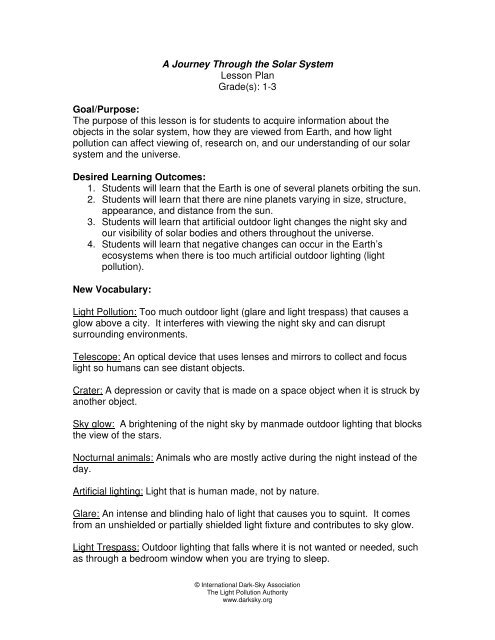 A Journey Through the Solar System
Lesson Plan
Grade(s): 1-3

Goal/Purpose:
The purpose of this lesson is for students to acquire information about the objects in the solar system, how they are viewed from Earth, and how light pollution can affect viewing of, research on, and our understanding of our solar system and the universe.

Desired Learning Outcomes:
1. Students will learn that the Earth is one of several planets orbiting the sun.
2. Students will learn that there are nine planets varying in size, structure, appearance, and distance from the sun.
3. Students will learn that artificial outdoor light changes the night sky and our visibility of solar bodies and others throughout the universe.
4. Students will learn that negative changes can occur in the Earth's ecosystems when there is too much artificial outdoor lighting (light pollution).

New Vocabulary:

Light Pollution: Too much outdoor light (glare and light trespass) that causes a glow above a city. It interferes with viewing the night sky and can disrupt surrounding environments.

Telescope: An optical device that uses lenses and mirrors to collect and focus light so humans can see distant objects.

Crater: A depression or cavity that is made on a space object when it is struck by another object.

Sky glow: A brightening of the night sky by manmade outdoor lighting that blocks the view of the stars.

Nocturnal animals: Animals who are mostly active during the night instead of the day.

Artificial lighting: Light that is human made, not by nature.

Glare: An intense and blinding halo of light that causes you to squint. It comes from an unshielded or partially shielded light fixture and contributes to sky glow.

Light Trespass: Outdoor lighting that falls where it is not wanted or needed, such as through a bedroom window when you are trying to sleep.

© International Dark-Sky Association
The Light Pollution Authority
www.darksky.org